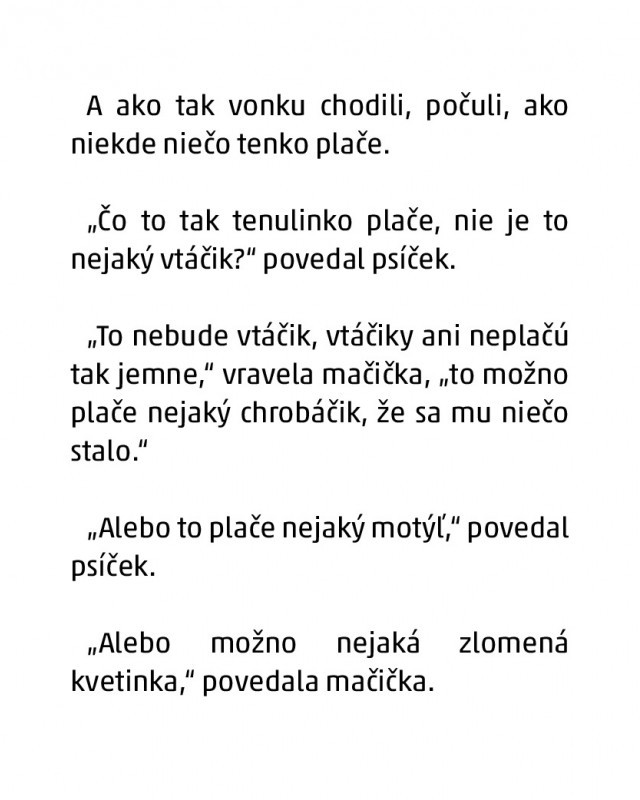 A ako tak vonku chodili, počuli, ako niekde niečo tenko plače.

„Čo to tak tenulinko plače, nie je to nejaký vtáčik?“ povedal psíček.

„To nebude vtáčik, vtáčiky ani neplačú tak jemne,“ vravela mačička, „to možno plače nejaký chrobáčik, že sa mu niečo stalo.“

„Alebo to plače nejaký motýľ,“ povedal psíček.

„Alebo možno nejaká zlomená kvetinka,“ povedala mačička.